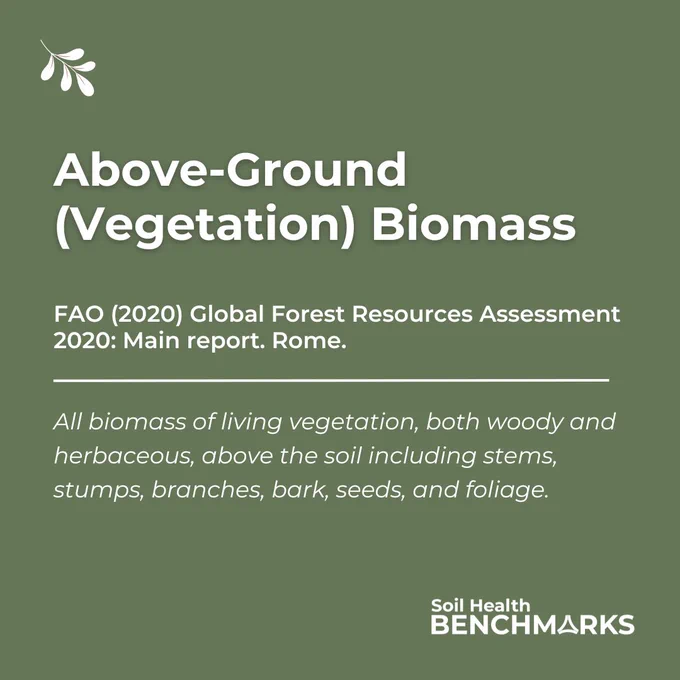 Above-Ground (Vegetation) Biomass

FAO (2020) Global Forest Resources Assessment 2020: Main report. Rome.

All biomass of living vegetation, both woody and herbaceous, above the soil including stems, stumps, branches, bark, seeds, and foliage.

Soil Health
BENCHMARKS